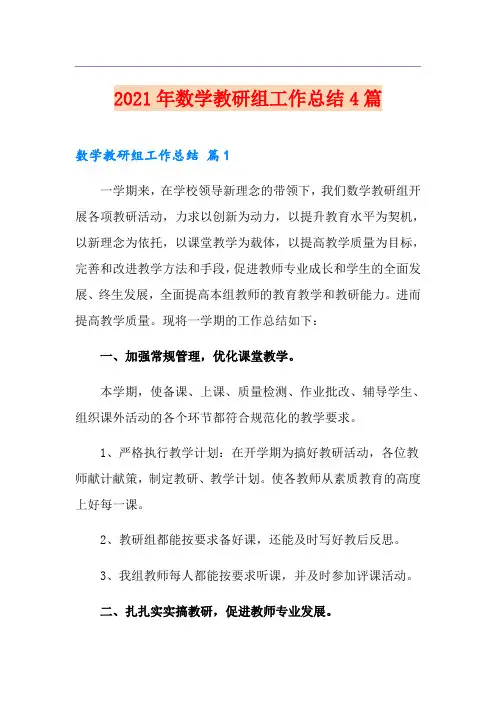 2021年数学教研组工作总结4篇

数学教研组工作总结 篇1

一学期来，在学校领导新理念的带领下，我们数学教研组开展各项教研活动，力求以创新为动力，以提升教育水平为契机，以新理念为依托，以课堂教学为载体，以提高教学质量为目标，完善和改进教学方法和手段，促进教师专业成长和学生的全面发展、终生发展，全面提高本组教师的教育教学和教研能力。进而提高教学质量。现将一学期的工作总结如下：

一、加强常规管理，优化课堂教学。

本学期，使备课、上课、质量检测、作业批改、辅导学生、组织课外活动的各个环节都符合规范化的教学要求。

1、严格执行教学计划：在开学期为搞好教研活动，各位教师献计献策，制定教研、教学计划。使各教师从素质教育的高度上好每一课。

2、教研组都能按要求备好课，还能及时写好教后反思。

3、我组教师每人都能按要求听课，并及时参加评课活动。

二、扎扎实实搞教研，促进教师专业发展。